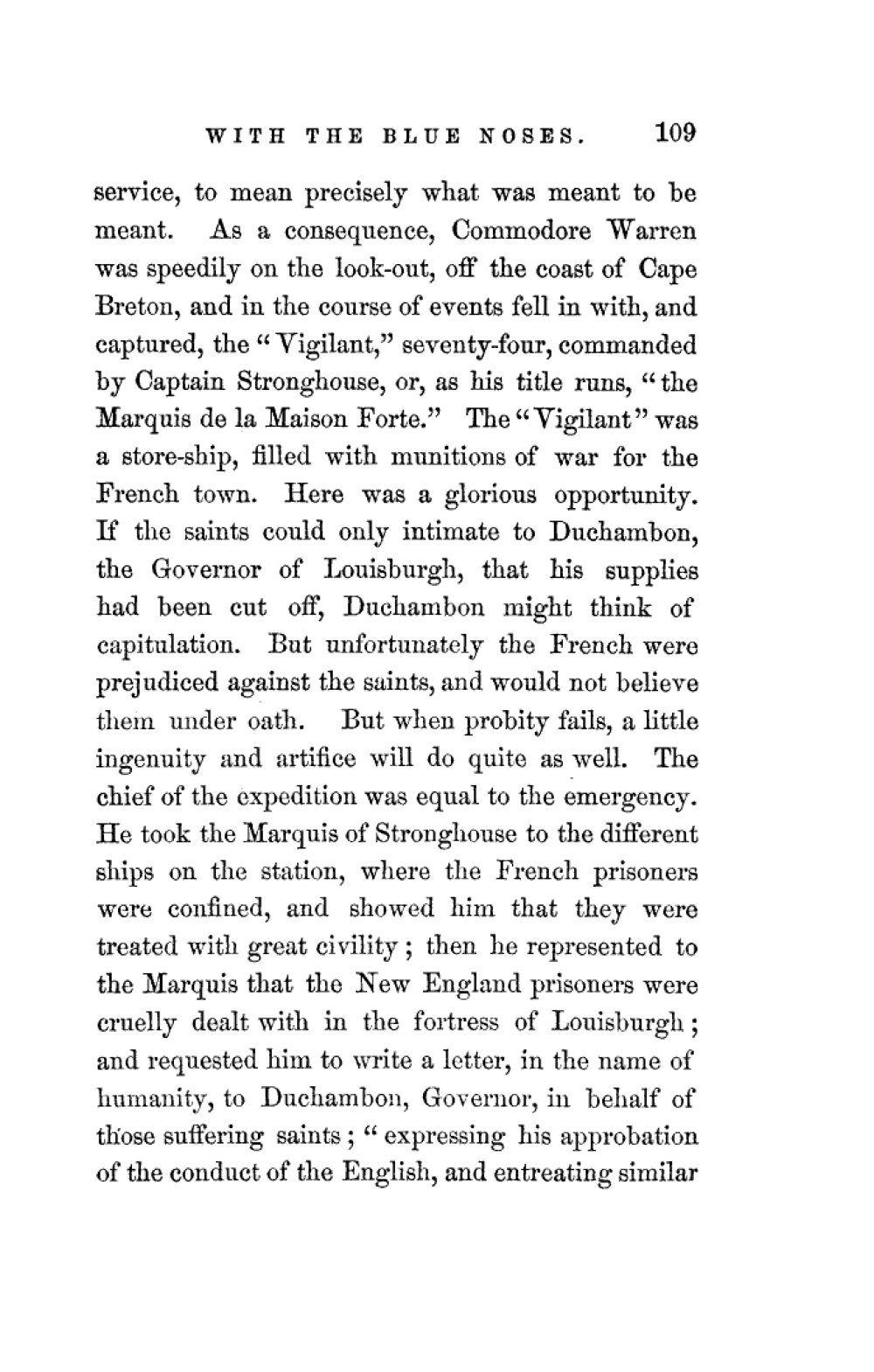 WITH THE BLUE NOSES. 109

service, to mean precisely what was meant to be meant. As a consequence, Commodore Warren was speedily on the look-out, off the coast of Cape Breton, and in the course of events fell in with, and captured, the "Vigilant," seventy-four, commanded by Captain Stronghouse, or, as his title runs, "the Marquis de la Maison Forte." The "Vigilant" was a store-ship, filled with munitions of war for the French town. Here was a glorious opportunity. If the saints could only intimate to Duchambon, the Governor of Louisburgh, that his supplies had been cut off, Duchambon might think of capitulation. But unfortunately the French were prejudiced against the saints, and would not believe them under oath. But when probity fails, a little ingenuity and artifice will do quite as well. The chief of the expedition was equal to the emergency. He took the Marquis of Stronghouse to the different ships on the station, where the French prisoners were confined, and showed him that they were treated with great civility; then he represented to the Marquis that the New England prisoners were cruelly dealt with in the fortress of Louisburgh; and requested him to write a letter, in the name of humanity, to Duchambon, Governor, in behalf of those suffering saints; "expressing his approbation of the conduct of the English, and entreating similar